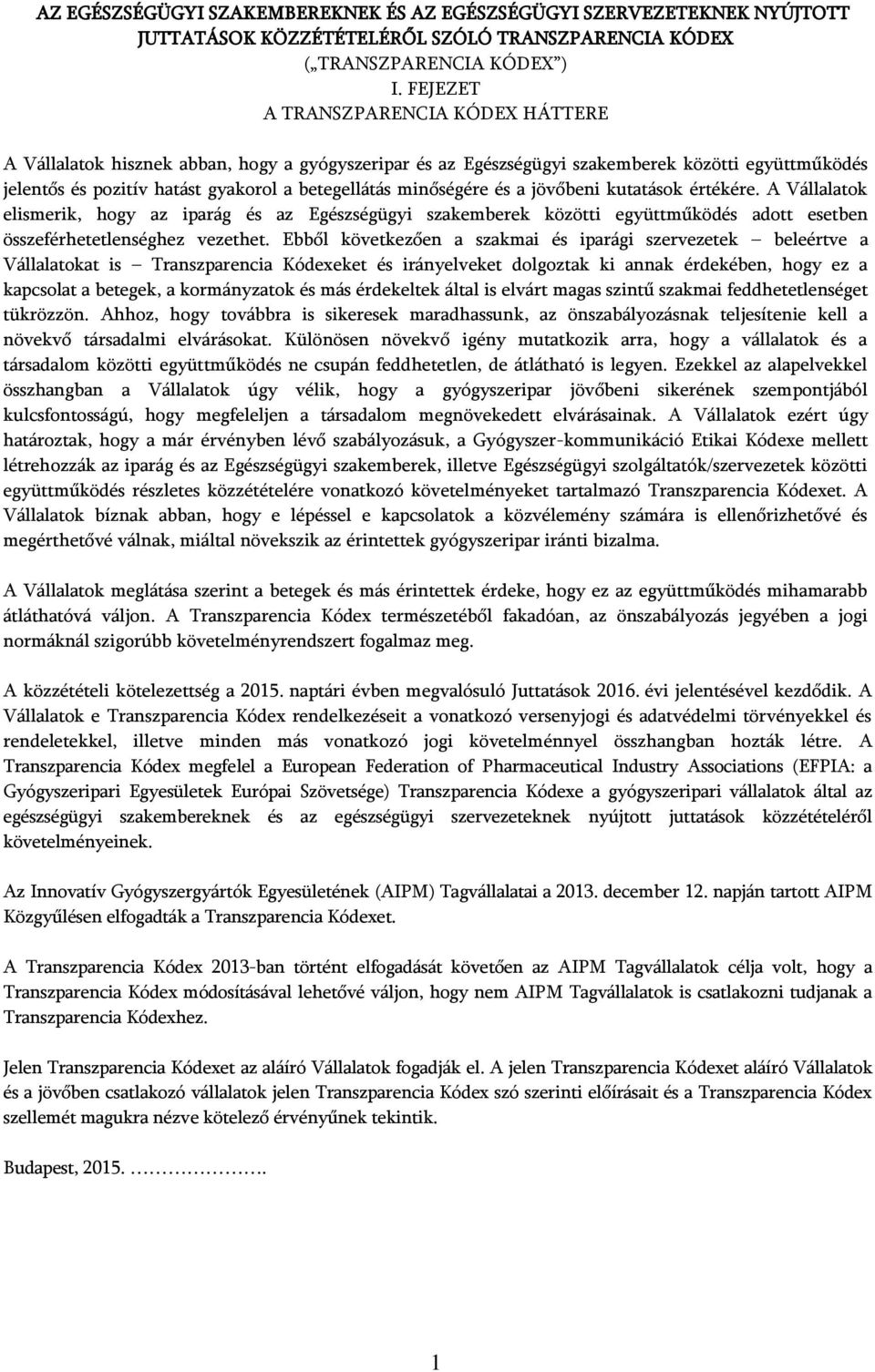 AZ EGÉSZSÉGÜGYI SZAKEMBEREKNEK ÉS AZ EGÉSZSÉGÜGYI SZERVEZETEKNEK NYÚJTOTT JUTTATÁSOK KÖZZÉTÉTELÉRŐL SZÓLÓ TRANSZPARENCIA KÓDEX („TRANSZPARENCIA KÓDEX")
I. FEJEZET
A TRANSZPARENCIA KÓDEX HÁTTERE

A Vállalatok hisznek abban, hogy a gyógyszeripar és az Egészségügyi szakemberek közötti együttműködés jelentős és pozitív hatást gyakorol a betegellátás minőségére és a jövőbeni kutatások értékére. A Vállalatok elismerik, hogy az iparág és az Egészségügyi szakemberek közötti együttműködés adott esetben összeférhetetlenséghez vezethet. Ebből következően a szakmai és iparági szervezetek – beleértve a Vállalatokat is – Transzparencia Kódexeket és irányelveket dolgoztak ki annak érdekében, hogy ez a kapcsolat a betegek, a kormányzatok és más érdekeltek által is elvárt magas szintű szakmai feddhetetlenséget tükrözzön. Ahhoz, hogy továbbra is sikeresek maradhassunk, az önszabályozásnak teljesítenie kell a növekvő társadalmi elvárásokat. Különösen növekvő igény mutatkozik arra, hogy a vállalatok és a társadalom közötti együttműködés ne csupán feddhetetlen, de átlátható is legyen. Ezekkel az alapelvekkel összhangban a Vállalatok úgy vélik, hogy a gyógyszeripar jövőbeni sikerének szempontjából kulcsfontosságú, hogy megfeleljen a társadalom megnövekedett elvárásainak. A Vállalatok ezért úgy határoztak, hogy a már érvényben lévő szabályozásuk, a Gyógyszer-kommunikáció Etikai Kódexe mellett létrehozzák az iparág és az Egészségügyi szakemberek, illetve Egészségügyi szolgáltatók/szervezetek közötti együttműködés részletes közzétételére vonatkozó követelményeket tartalmazó Transzparencia Kódexet. A Vállalatok bíznak abban, hogy e lépéssel e kapcsolatok a közvélemény számára is ellenőrizhetővé és megérthetővé válnak, miáltal növekszik az érintettek gyógyszeripar iránti bizalma.

A Vállalatok meglátása szerint a betegek és más érintettek érdeke, hogy ez az együttműködés mihamarabb átláthatóvá váljon. A Transzparencia Kódex természetéből fakadóan, az önszabályozás jegyében a jogi normáknál szigorúbb követelményrendszert fogalmaz meg.

A közzétételi kötelezettség a 2015. naptári évben megvalósuló Juttatások 2016. évi jelentésével kezdődik. A Vállalatok e Transzparencia Kódex rendelkezéseit a vonatkozó versenyjogi és adatvédelmi törvényekkel és rendeletekkel, illetve minden más vonatkozó jogi követelménnyel összhangban hozták létre. A Transzparencia Kódex megfelel a European Federation of Pharmaceutical Industry Associations (EFPIA: a Gyógyszeripari Egyesületek Európai Szövetsége) Transzparencia Kódexe a gyógyszeripari vállalatok által az egészségügyi szakembereknek és az egészségügyi szervezeteknek nyújtott juttatások közzétételéről követelményeinek.

Az Innovatív Gyógyszergyártók Egyesületének (AIPM) Tagvállalatai a 2013. december 12. napján tartott AIPM Közgyűlésen elfogadták a Transzparencia Kódexet.

A Transzparencia Kódex 2013-ban történt elfogadását követően az AIPM Tagvállalatok célja volt, hogy a Transzparencia Kódex módosításával lehetővé váljon, hogy nem AIPM Tagvállalatok is csatlakozni tudjanak a Transzparencia Kódexhez.

Jelen Transzparencia Kódexet az aláíró Vállalatok fogadják el. A jelen Transzparencia Kódexet aláíró Vállalatok és a jövőben csatlakozó vállalatok jelen Transzparencia Kódex szó szerinti előírásait és a Transzparencia Kódex szellemét magukra nézve kötelező érvényűnek tekintik.

Budapest, 2015. ………………….

1